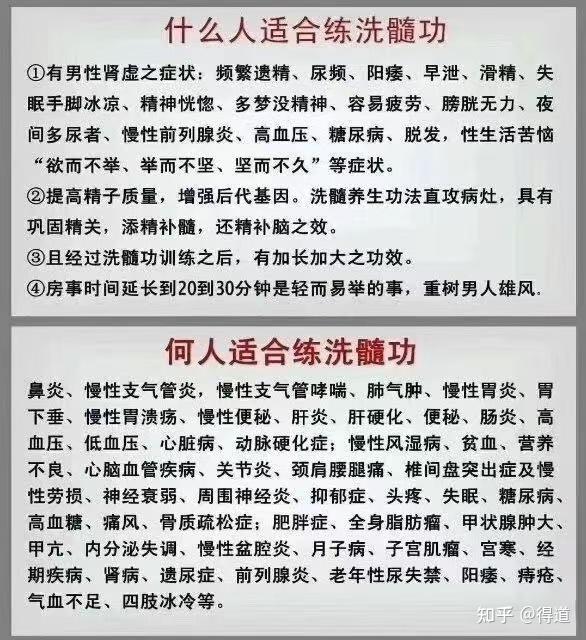 什么人适合练洗髓功

①有男性肾虚之症状：频繁遗精、尿频、阳痿、早泄、滑精、失眠手脚冰凉、精神恍惚、多梦没精神、容易疲劳、膀胱无力、夜间多尿者、慢性前列腺炎、高血压、糖尿病、脱发，性生活苦恼“欲而不举、举而不坚、坚而不久”等症状。
②提高精子质量，增强后代基因。洗髓养生功法直攻病灶，具有巩固精关，添精补髓，还精补脑之效。
③且经过洗髓功训练之后，有加长加大之功效。
④房事时间延长到20到30分钟是轻而易举的事，重树男人雄风.

何人适合练洗髓功

鼻炎、慢性支气管炎，慢性支气管哮喘、肺气肿、慢性胃炎、胃下垂、慢性胃溃疡、慢性便秘、肝炎、肝硬化、便秘、肠炎、高血压、低血压、心脏病、动脉硬化症；慢性风湿病、贫血、营养不良、心脑血管疾病、关节炎、颈肩腰腿痛、椎间盘突出症及慢性劳损、神经衰弱、周围神经炎、抑郁症、头疼、失眠、糖尿病、高血糖、痛风、骨质疏松症；肥胖症、全身脂肪瘤、甲状腺肿大、甲亢、内分泌失调、慢性盆腔炎、月子病、子宫肌瘤、宫寒、经期疾病、肾病、遗尿症、前列腺炎、老年性尿失禁、阳痿、痔疮、气血不足、四肢冰冷等。

知乎 @得道